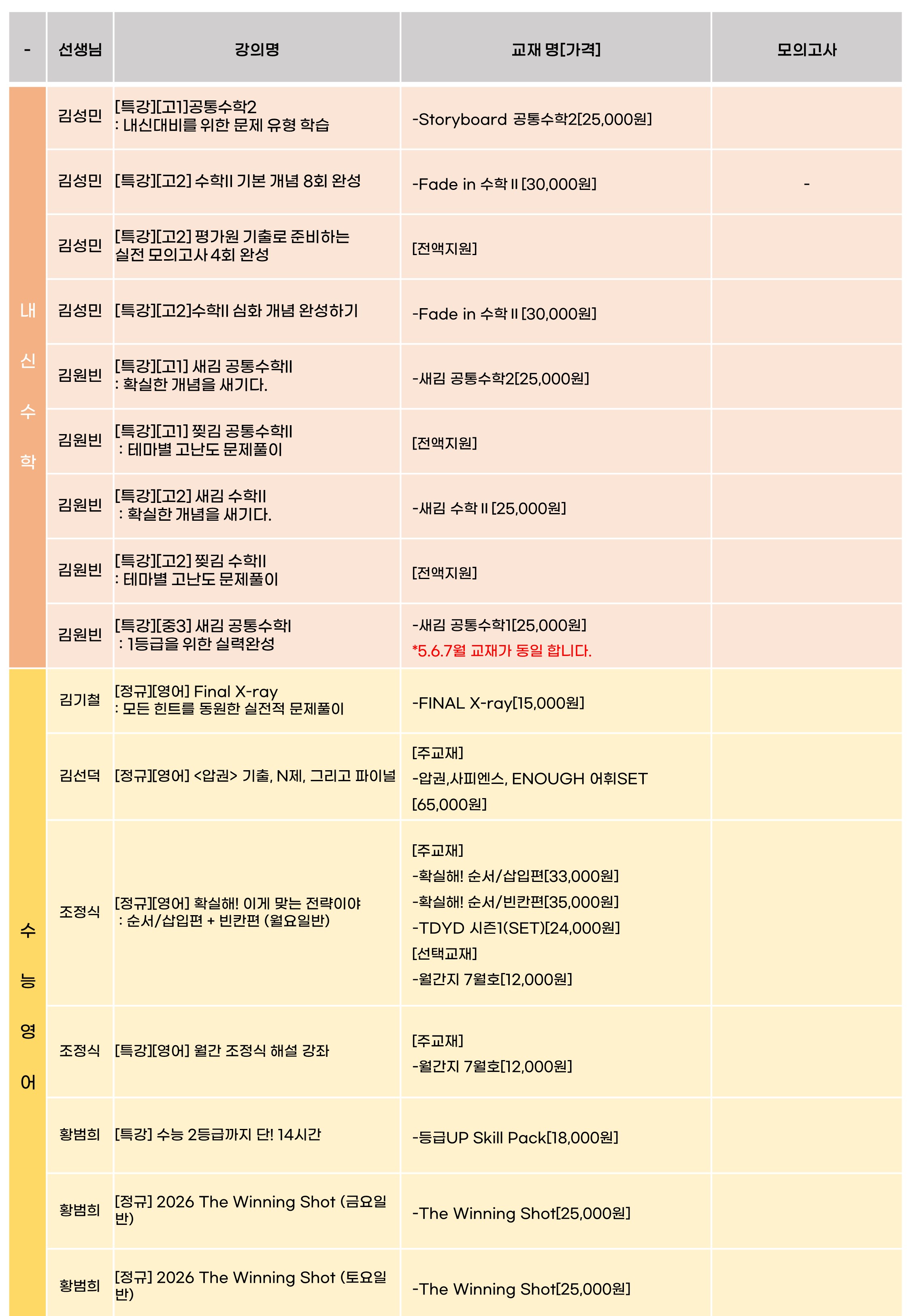 | - | 선생님 | 강의명 | 교재 명[가격] | 모의고사 |
|---|---|---|---|---|
| 내신수학 | 김성민 | [특강][고1]공통수학2 : 내신대비를 위한 문제 유형 학습 | -Storyboard 공통수학2[25,000원] | |
| | 김성민 | [특강][고2] 수학II 기본 개념 8회 완성 | -Fade in 수학 II [30,000원] | - |
| | 김성민 | [특강][고2] 평가원 기출로 준비하는 실전 모의고사 4회 완성 | [전액지원] | |
| | 김성민 | [특강][고2]수학II 심화 개념 완성하기 | -Fade in 수학 II [30,000원] | |
| | 김원빈 | [특강][고1] 새김 공통수학II : 확실한 개념을 새기다. | -새김 공통수학2[25,000원] | |
| | 김원빈 | [특강][고1] 찢김 공통수학II : 테마별 고난도 문제풀이 | [전액지원] | |
| | 김원빈 | [특강][고2] 새김 수학II : 확실한 개념을 새기다. | -새김 수학 II [25,000원] | |
| | 김원빈 | [특강][고2] 찢김 수학II : 테마별 고난도 문제풀이 | [전액지원] | |
| | 김원빈 | [특강][중3] 새김 공통수학I : 1등급을 위한 실력완성 | -새김 공통수학1[25,000원] *5.6.7월 교재가 동일 합니다. | |
| 수능영어 | 김기철 | [정규][영어] Final X-ray : 모든 힌트를 동원한 실전적 문제풀이 | -FINAL X-ray[15,000원] | |
| | 김선덕 | [정규][영어] <압권> 기출, N제, 그리고 파이널 | [주교재] -압권,사피엔스, ENOUGH 어휘SET [65,000원] | |
| | 조정식 | [정규][영어] 확실해! 이게 맞는 전략이야 : 순서/삽입편 + 빈칸편 (월요일반) | [주교재] -확실해! 순서/삽입편[33,000원] -확실해! 순서/빈칸편[35,000원] -TDYD 시즌1(SET)[24,000원] [선택교재] -월간지 7월호[12,000원] | |
| | 조정식 | [특강][영어] 월간 조정식 해설 강좌 | [주교재] -월간지 7월호[12,000원] | |
| | 황범희 | [특강] 수능 2등급까지 단! 14시간 | -등급UP Skill Pack[18,000원] | |
| | 황범희 | [정규] 2026 The Winning Shot (금요일반) | -The Winning Shot[25,000원] | |
| | 황범희 | [정규] 2026 The Winning Shot (토요일반) | -The Winning Shot[25,000원] | |